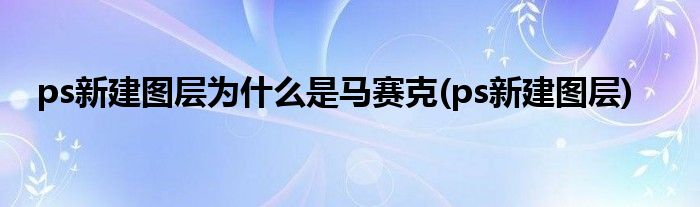 ps新建图层为什么是马赛克(ps新建图层)